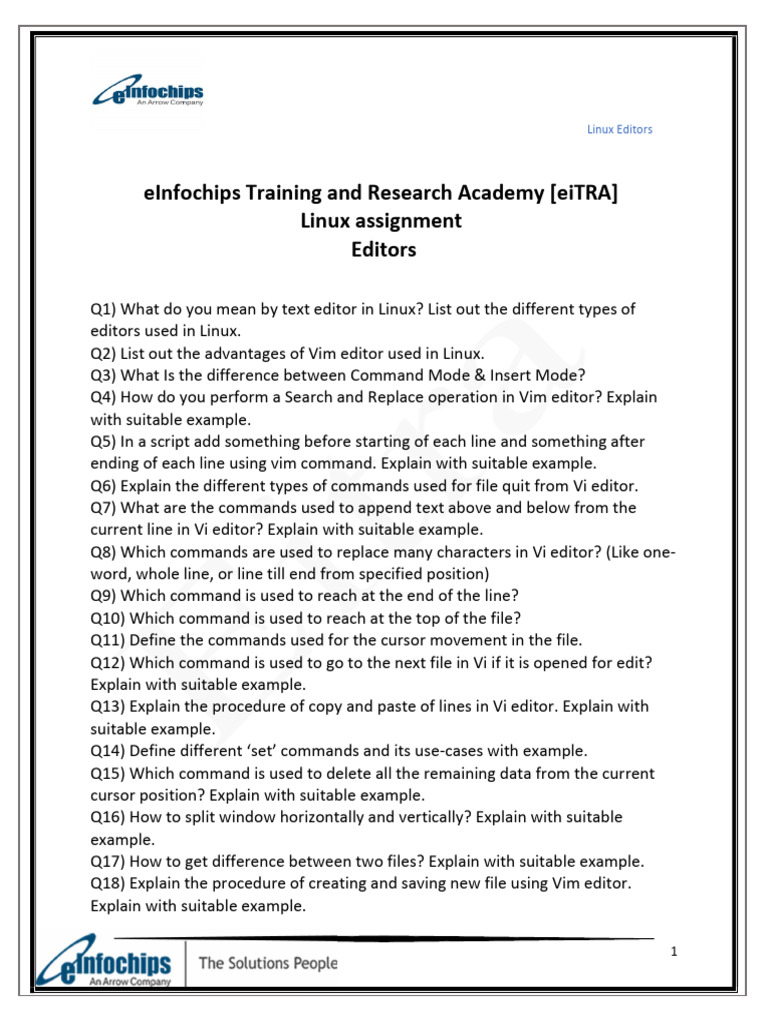 eInfochips
An Arrow Company

Linux Editors

eInfochips Training and Research Academy [eiTRA]
Linux assignment
Editors

Q1) What do you mean by text editor in Linux? List out the different types of editors used in Linux.
Q2) List out the advantages of Vim editor used in Linux.
Q3) What Is the difference between Command Mode & Insert Mode?
Q4) How do you perform a Search and Replace operation in Vim editor? Explain with suitable example.
Q5) In a script add something before starting of each line and something after ending of each line using vim command. Explain with suitable example.
Q6) Explain the different types of commands used for file quit from Vi editor.
Q7) What are the commands used to append text above and below from the current line in Vi editor? Explain with suitable example.
Q8) Which commands are used to replace many characters in Vi editor? (Like one-word, whole line, or line till end from specified position)
Q9) Which command is used to reach at the end of the line?
Q10) Which command is used to reach at the top of the file?
Q11) Define the commands used for the cursor movement in the file.
Q12) Which command is used to go to the next file in Vi if it is opened for edit? Explain with suitable example.
Q13) Explain the procedure of copy and paste of lines in Vi editor. Explain with suitable example.
Q14) Define different 'set' commands and its use-cases with example.
Q15) Which command is used to delete all the remaining data from the current cursor position? Explain with suitable example.
Q16) How to split window horizontally and vertically? Explain with suitable example.
Q17) How to get difference between two files? Explain with suitable example.
Q18) Explain the procedure of creating and saving new file using Vim editor. Explain with suitable example.

eInfochips
An Arrow Company
The Solutions People

1